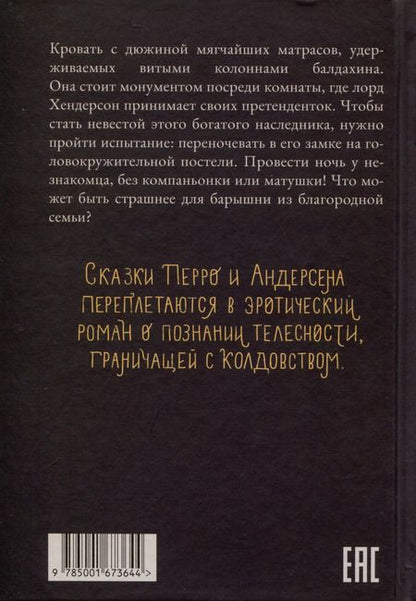 Кровать с дюжиной мягчайших матрасов, удерживаемых витыми колоннами балдахина. Она стоит монументом посреди комнаты, где лорд Хендерсон принимает своих претенденток. Чтобы стать невестой этого богатого наследника, нужно пройти испытание: переночевать в его замке на головокружительной постели. Провести ночь у незнакомца, без компаньонки или матушки! Что может быть страшнее для барышни из благородной семьи?

Сказки Перро и Андерсена переплетаются в эротический роман о познании телесности, граничащей с колдовством.

9 785001 673644 >

EAC